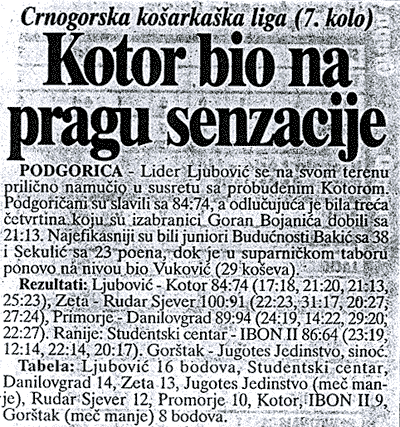 Crnogorska košarkaška liga (7. kolo)

Kotor bio na pragu senzacije

PODGORICA - Lider Ljubović se na svom terenu prilično namučio u susretu sa probuđenim Kotorom. Podgoričani su slavili sa 84:74, a odlučujuća je bila treća četvrtina koju su izabranici Goran Bojanića dobili sa 21:13. Najefikasniji su bili juniori Budućnosti Bakić sa 38 i Sekulić sa 23 poena, dok je u suparničkom taboru ponovo na nivou bio Vuković (29 koševa).

Rezultati: Ljubović - Kotor 84:74 (17:18, 21:20, 21:13, 25:23), Zeta - Rudar Sjever 100:91 (22:23, 31:17, 20:27, 27:24), Primorje - Danilovgrad 89:94 (24:19, 14:22, 29:20, 22:27). Ranije: Studentski centar - IBON II 86:64 (23:19, 12:14, 22:14, 20:17). Gorštak - Jugotes Jedinstvo, sinoć.

Tabela: Ljubović 16 bodova, Studentski centar, Danilovgrad 14, Zeta 13, Jugotes Jedinstvo (meč manje), Rudar Sjever 12, Promorje 10, Kotor, IBON II 9, Gorštak (meč manje) 8 bodova.